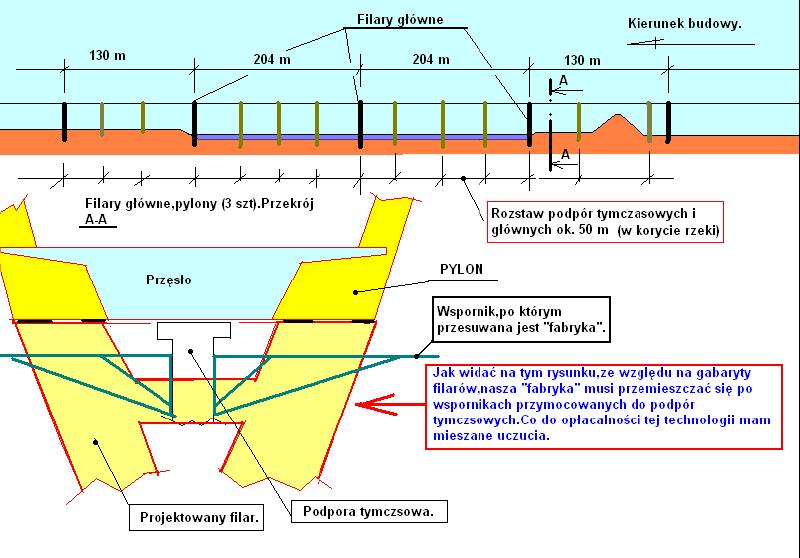 Filary główne

Kierunek budowy.

130 m

204 m

204 m

130 m

A

A

Filary główne,pylony (3 szt).Przekrój A-A

Rozstaw podpór tymczasowych i głównych ok. 50 m (w korycie rzeki)

Przęsło

PYLON

Wspornik,po którym przesuwana jest "fabryka".

Jak widać na tym rysunku,ze względu na gabaryty filarów,nasza "fabryka" musi przemieszczać się po wspornikach przymocowanych do podpór tymczsowych.Co do opłacalności tej technologii mam mieszane uczucia.

Projektowany filar.

Podpora tymczsowa.